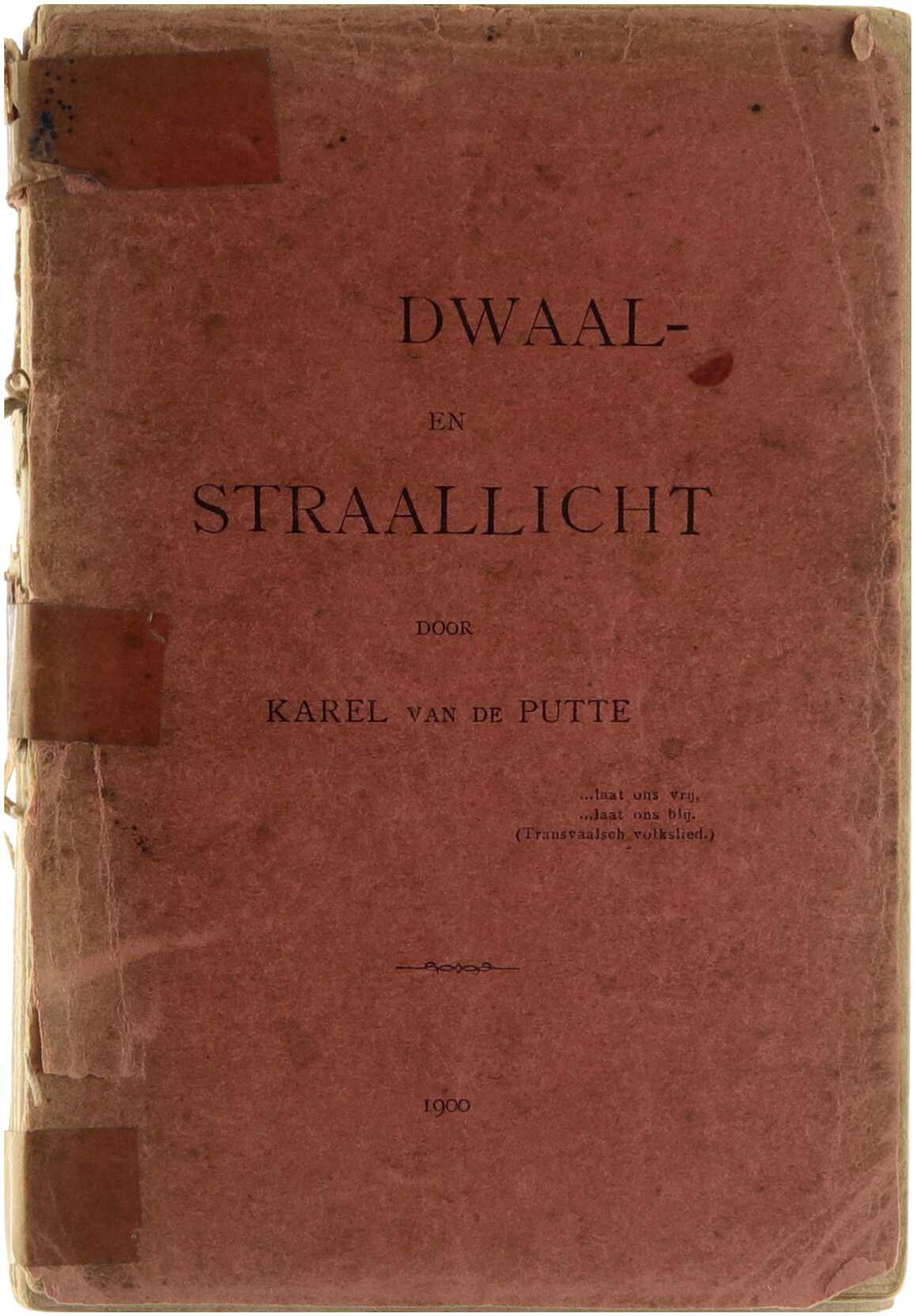 DWAAL-

EN

STRAALLICHT

DOOR

KAREL VAN DE PUTTE

...laat ons vrij,
...laat ons blij.
(Transvaalsch volkslied.)

1900